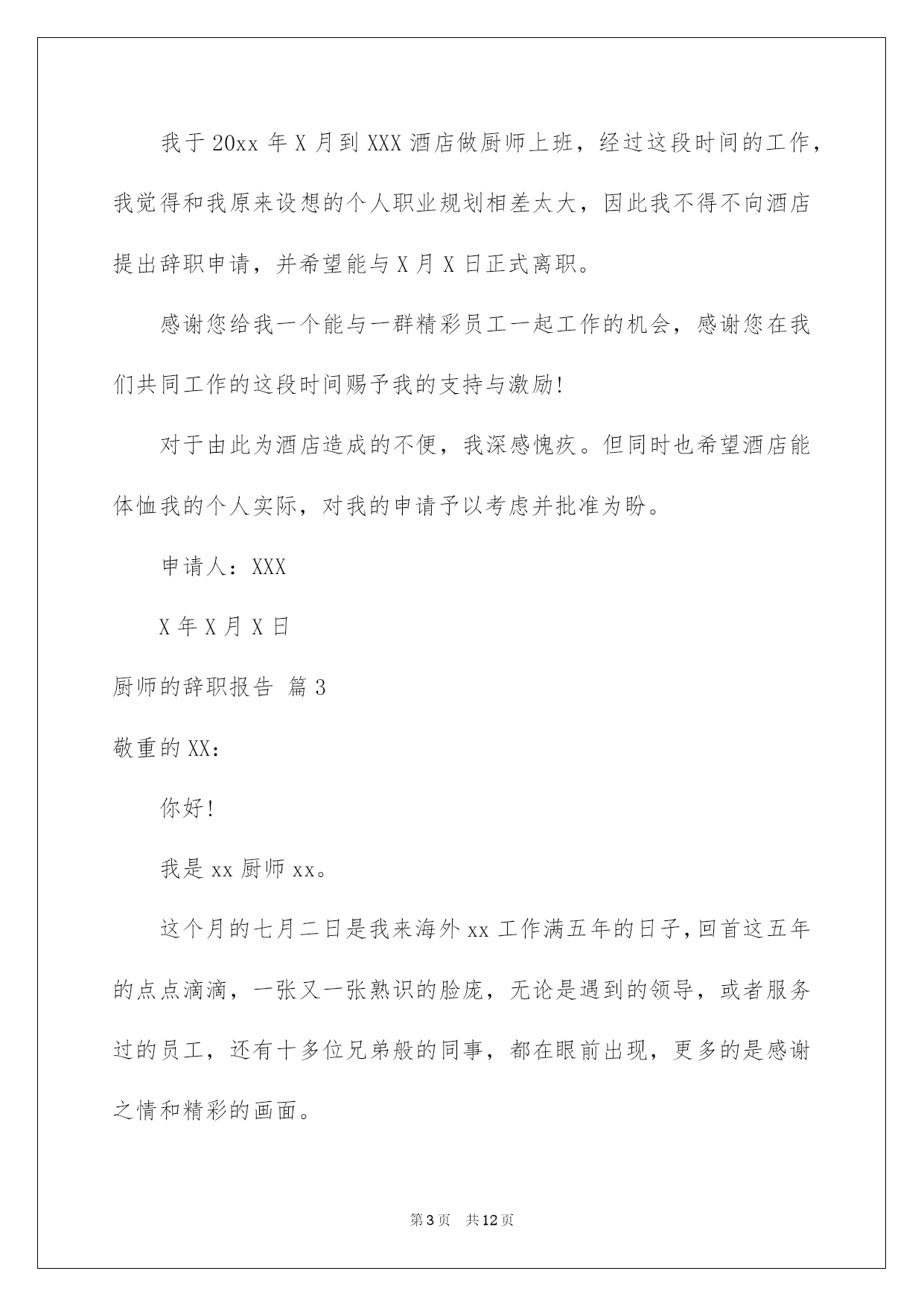 我于20xx年X月到XXX酒店做厨师上班，经过这段时间的工作，我觉得和我原来设想的个人职业规划相差太大，因此我不得不向酒店提出辞职申请，并希望能与X月X日正式离职。

感谢您给我一个能与一群精彩员工一起工作的机会，感谢您在我们共同工作的这段时间赐予我的支持与激励!

对于由此为酒店造成的不便，我深感愧疚。但同时也希望酒店能体恤我的个人实际，对我的申请予以考虑并批准为盼。

申请人：XXX

X年X月X日

厨师的辞职报告 篇3

敬重的XX：

你好!

我是xx厨师xx。

这个月的七月二日是我来海外xx工作满五年的日子,回首这五年的点点滴滴，一张又一张熟识的脸庞，无论是遇到的领导，或者服务过的员工，还有十多位兄弟般的同事，都在眼前出现，更多的是感谢之情和精彩的画面。

第3页 共12页